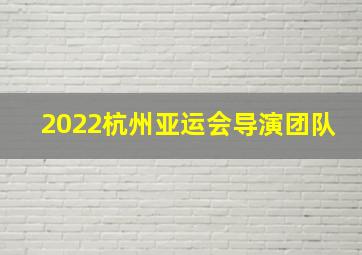 2022杭州亚运会导演团队